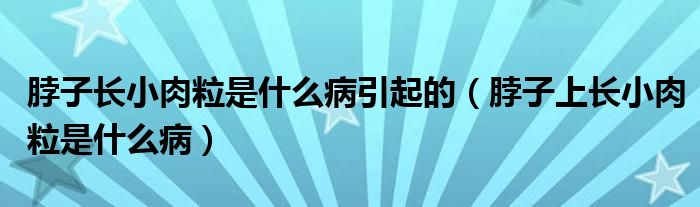 脖子长小肉粒是什么病引起的（脖子上长小肉粒是什么病）